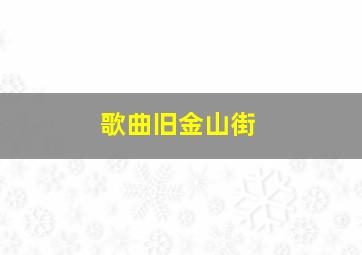 歌曲旧金山街